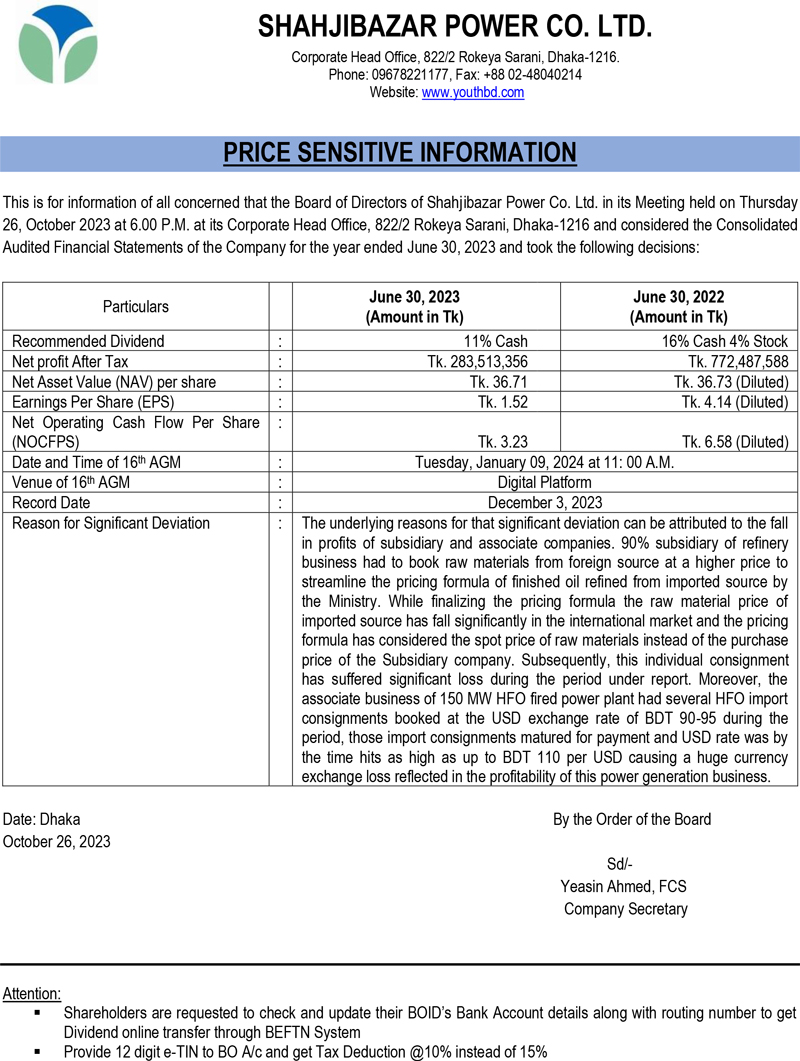 SHAHJIBAZAR POWER CO. LTD.

Corporate Head Office, 822/2 Rokeya Sarani, Dhaka-1216.
Phone: 09678221177, Fax: +88 02-48040214
Website: www.youthbd.com

PRICE SENSITIVE INFORMATION

This is for information of all concerned that the Board of Directors of Shahjibazar Power Co. Ltd. in its Meeting held on Thursday 26, October 2023 at 6.00 P.M. at its Corporate Head Office, 822/2 Rokeya Sarani, Dhaka-1216 and considered the Consolidated Audited Financial Statements of the Company for the year ended June 30, 2023 and took the following decisions:

| Particulars | | June 30, 2023 (Amount in Tk) | June 30, 2022 (Amount in Tk) |
|---|---|---|---|
| Recommended Dividend | : | 11% Cash | 16% Cash 4% Stock |
| Net profit After Tax | : | Tk. 283,513,356 | Tk. 772,487,588 |
| Net Asset Value (NAV) per share | : | Tk. 36.71 | Tk. 36.73 (Diluted) |
| Earnings Per Share (EPS) | : | Tk. 1.52 | Tk. 4.14 (Diluted) |
| Net Operating Cash Flow Per Share (NOCFPS) | : | Tk. 3.23 | Tk. 6.58 (Diluted) |
| Date and Time of 16$^{th}$ AGM | : | Tuesday, January 09, 2024 at 11: 00 A.M. | |
| Venue of 16$^{th}$ AGM | : | Digital Platform | |
| Record Date | : | December 3, 2023 | |
| Reason for Significant Deviation | : | The underlying reasons for that significant deviation can be attributed to the fall in profits of subsidiary and associate companies. 90% subsidiary of refinery business had to book raw materials from foreign source at a higher price to streamline the pricing formula of finished oil refined from imported source by the Ministry. While finalizing the pricing formula the raw material price of imported source has fall significantly in the international market and the pricing formula has considered the spot price of raw materials instead of the purchase price of the Subsidiary company. Subsequently, this individual consignment has suffered significant loss during the period under report. Moreover, the associate business of 150 MW HFO fired power plant had several HFO import consignments booked at the USD exchange rate of BDT 90-95 during the period, those import consignments matured for payment and USD rate was by the time hits as high as up to BDT 110 per USD causing a huge currency exchange loss reflected in the profitability of this power generation business. | |

Date: Dhaka
October 26, 2023

By the Order of the Board

Sd/-
Yeasin Ahmed, FCS
Company Secretary

Attention:
▪ Shareholders are requested to check and update their BOID's Bank Account details along with routing number to get Dividend online transfer through BEFTN System
▪ Provide 12 digit e-TIN to BO A/c and get Tax Deduction @10% instead of 15%